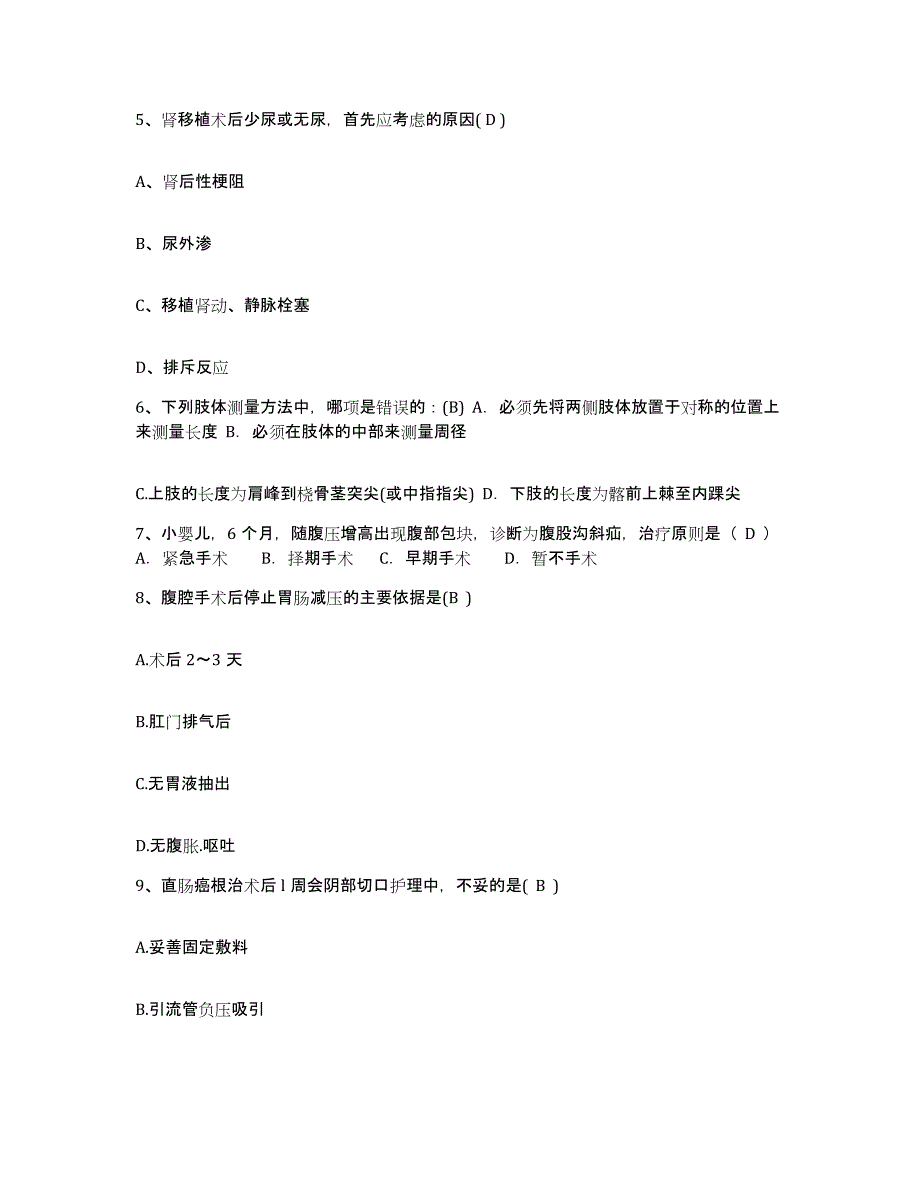 5、肾移植术后少尿或无尿，首先应考虑的原因( D )

A、肾后性梗阻

B、尿外渗

C、移植肾动、静脉栓塞

D、排斥反应

6、下列肢体测量方法中，哪项是错误的：(B) A. 必须先将两侧肢体放置于对称的位置上来测量长度 B. 必须在肢体的中部来测量周径

C.上肢的长度为肩峰到桡骨茎突尖(或中指指尖) D. 下肢的长度为髂前上棘至内踝尖

7、小婴儿，6 个月，随腹压增高出现腹部包块，诊断为腹股沟斜疝，治疗原则是（ D ） A. 紧急手术 B. 择期手术 C. 早期手术 D. 暂不手术

8、腹腔手术后停止胃肠减压的主要依据是(B )

A.术后 2～3 天

B.肛门排气后

C.无胃液抽出

D.无腹胀.呕吐

9、直肠癌根治术后 l 周会阴部切口护理中，不妥的是( B )

A.妥善固定敷料

B.引流管负压吸引